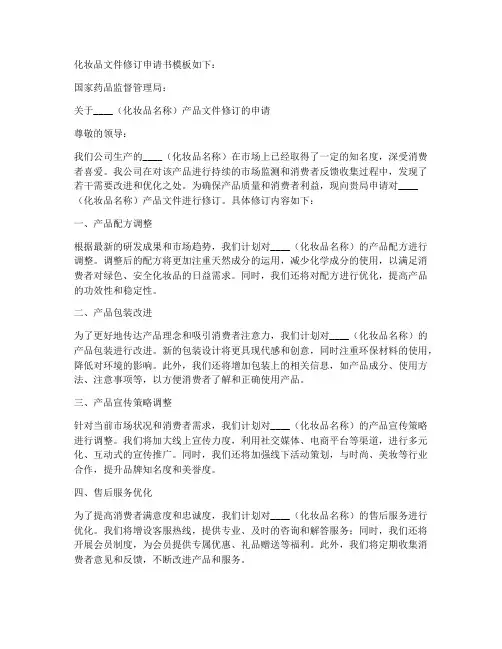 化妆品文件修订申请书模板如下：

国家药品监督管理局：

关于____（化妆品名称）产品文件修订的申请

尊敬的领导：

我们公司生产的____（化妆品名称）在市场上已经取得了一定的知名度，深受消费者喜爱。我公司在对该产品进行持续的市场监测和消费者反馈收集过程中，发现了若干需要改进和优化之处。为确保产品质量和消费者利益，现向贵局申请对____（化妆品名称）产品文件进行修订。具体修订内容如下：

一、产品配方调整

根据最新的研发成果和市场趋势，我们计划对____（化妆品名称）的产品配方进行调整。调整后的配方将更加注重天然成分的运用，减少化学成分的使用，以满足消费者对绿色、安全化妆品的日益需求。同时，我们还将对配方进行优化，提高产品的功效性和稳定性。

二、产品包装改进

为了更好地传达产品理念和吸引消费者注意力，我们计划对____（化妆品名称）的产品包装进行改进。新的包装设计将更具现代感和创意，同时注重环保材料的使用，降低对环境的影响。此外，我们还将增加包装上的相关信息，如产品成分、使用方法、注意事项等，以方便消费者了解和正确使用产品。

三、产品宣传策略调整

针对当前市场状况和消费者需求，我们计划对____（化妆品名称）的产品宣传策略进行调整。我们将加大线上宣传力度，利用社交媒体、电商平台等渠道，进行多元化、互动式的宣传推广。同时，我们还将加强线下活动策划，与时尚、美妆等行业合作，提升品牌知名度和美誉度。

四、售后服务优化

为了提高消费者满意度和忠诚度，我们计划对____（化妆品名称）的售后服务进行优化。我们将增设客服热线，提供专业、及时的咨询和解答服务；同时，我们还将开展会员制度，为会员提供专属优惠、礼品赠送等福利。此外，我们将定期收集消费者意见和反馈，不断改进产品和服务。